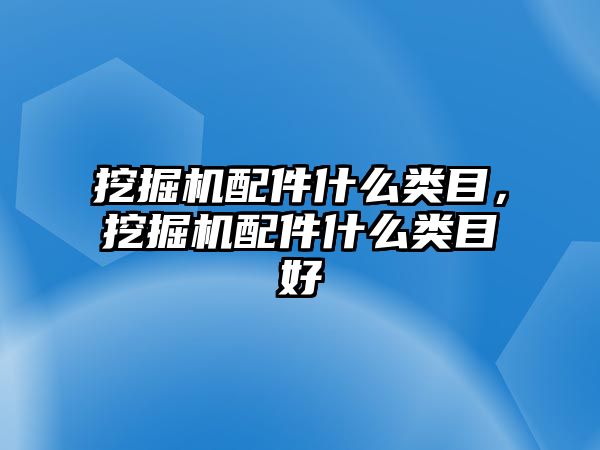 挖掘机配件什么类目，挖掘机配件什么类目好